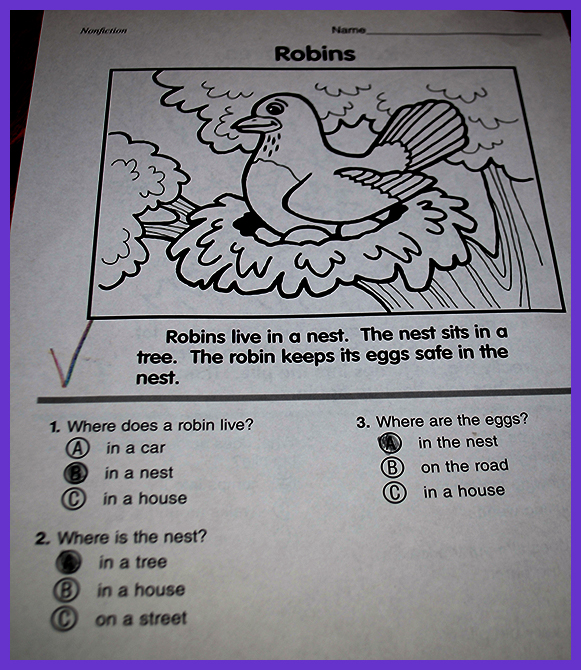 Nonfiction

Name

Robins

Robins live in a nest. The nest sits in a tree. The robin keeps its eggs safe in the nest.

1. Where does a robin live?
Ⓐ in a car
Ⓑ in a nest
Ⓒ in a house

2. Where is the nest?
Ⓐ in a tree
Ⓑ in a house
Ⓒ on a street

3. Where are the eggs?
Ⓐ in the nest
Ⓑ on the road
Ⓒ in a house